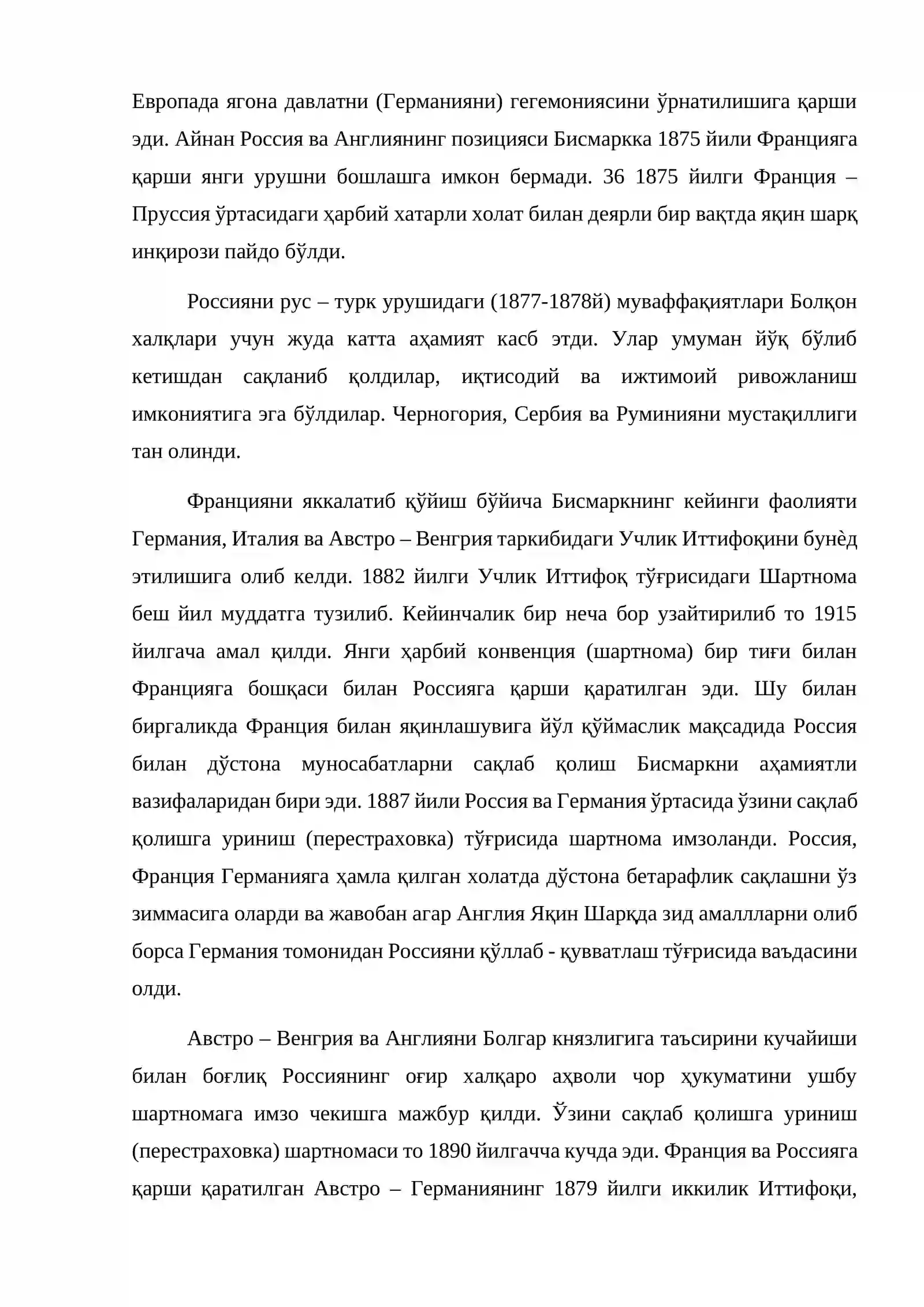 Европада ягона давлатни (Германияни) гегемониясини ўрнатилишига қарши эди. Айнан Россия ва Англиянинг позицияси Бисмаркка 1875 йили Францияга қарши янги урушни бошлашга имкон бермади. 36 1875 йилги Франция – Пруссия ўртасидаги ҳарбий хатарли холат билан деярли бир вақтда яқин шарқ инқирози пайдо бўлди.

Россияни рус – турк урушидаги (1877-1878й) муваффақиятлари Болқон халқлари учун жуда катта аҳамият касб этди. Улар умуман йўқ бўлиб кетишдан сақланиб қолдилар, иқтисодий ва ижтимоий ривожланиш имкониятига эга бўлдилар. Черногория, Сербия ва Руминияни мустақиллиги тан олинди.

Францияни яккалатиб қўйиш бўйича Бисмаркнинг кейинги фаолияти Германия, Италия ва Австро – Венгрия таркибидаги Учлик Иттифоқини бунѐд этилишига олиб келди. 1882 йилги Учлик Иттифоқ тўғрисидаги Шартнома беш йил муддатга тузилиб. Кейинчалик бир неча бор узайтирилиб то 1915 йилгача амал қилди. Янги ҳарбий конвенция (шартнома) бир тиғи билан Францияга бошқаси билан Россияга қарши қаратилган эди. Шу билан биргаликда Франция билан яқинлашувига йўл қўймаслик мақсадида Россия билан дўстона муносабатларни сақлаб қолиш Бисмаркни аҳамиятли вазифаларидан бири эди. 1887 йили Россия ва Германия ўртасида ўзини сақлаб қолишга уриниш (перестраховка) тўғрисида шартнома имзоланди. Россия, Франция Германияга ҳамла қилган холатда дўстона бетарафлик сақлашни ўз зиммасига оларди ва жавобан агар Англия Яқин Шарқда зид амаллларни олиб борса Германия томонидан Россияни қўллаб - қувватлаш тўғрисида ваъдасини олди.

Австро – Венгрия ва Англияни Болгар князлигига таъсирини кучайиши билан боғлиқ Россиянинг оғир халқаро аҳволи чор ҳукуматини ушбу шартномага имзо чекишга мажбур қилди. Ўзини сақлаб қолишга уриниш (перестраховка) шартномаси то 1890 йилгачча кучда эди. Франция ва Россияга қарши қаратилган Австро – Германиянинг 1879 йилги иккилик Иттифоқи,